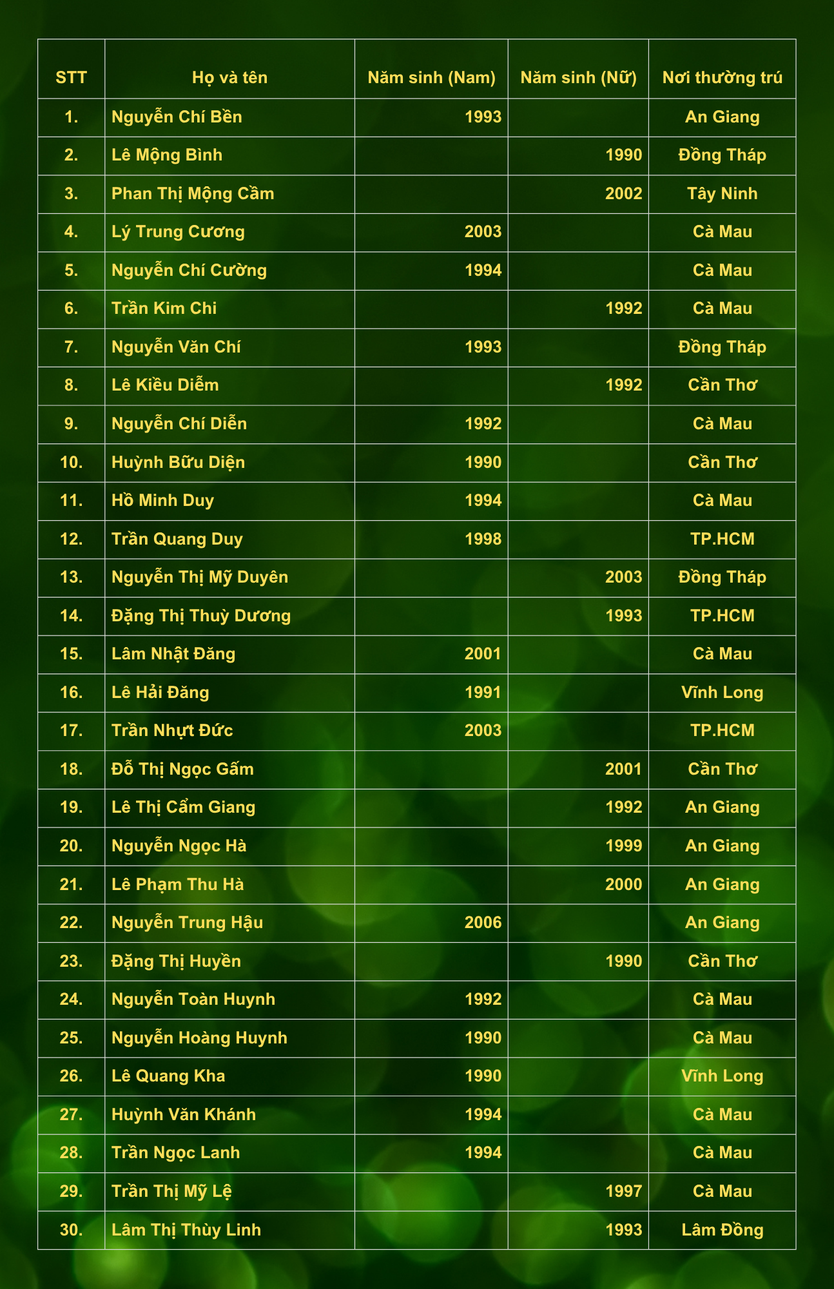 | STT | Họ và tên | Năm sinh (Nam) | Năm sinh (Nữ) | Nơi thường trú |
|---|---|---|---|---|
| 1. | Nguyễn Chí Bền | 1993 | | An Giang |
| 2. | Lê Mộng Bình | | 1990 | Đồng Tháp |
| 3. | Phan Thị Mộng Cầm | | 2002 | Tây Ninh |
| 4. | Lý Trung Cương | 2003 | | Cà Mau |
| 5. | Nguyễn Chí Cường | 1994 | | Cà Mau |
| 6. | Trần Kim Chi | | 1992 | Cà Mau |
| 7. | Nguyễn Văn Chí | 1993 | | Đồng Tháp |
| 8. | Lê Kiều Diễm | | 1992 | Cần Thơ |
| 9. | Nguyễn Chí Diễn | 1992 | | Cà Mau |
| 10. | Huỳnh Bữu Diện | 1990 | | Cần Thơ |
| 11. | Hồ Minh Duy | 1994 | | Cà Mau |
| 12. | Trần Quang Duy | 1998 | | TP.HCM |
| 13. | Nguyễn Thị Mỹ Duyên | | 2003 | Đồng Tháp |
| 14. | Đặng Thị Thuỳ Dương | | 1993 | TP.HCM |
| 15. | Lâm Nhật Đăng | 2001 | | Cà Mau |
| 16. | Lê Hải Đăng | 1991 | | Vĩnh Long |
| 17. | Trần Nhựt Đức | 2003 | | TP.HCM |
| 18. | Đỗ Thị Ngọc Gấm | | 2001 | Cần Thơ |
| 19. | Lê Thị Cẩm Giang | | 1992 | An Giang |
| 20. | Nguyễn Ngọc Hà | | 1999 | An Giang |
| 21. | Lê Phạm Thu Hà | | 2000 | An Giang |
| 22. | Nguyễn Trung Hậu | 2006 | | An Giang |
| 23. | Đặng Thị Huyền | | 1990 | Cần Thơ |
| 24. | Nguyễn Toàn Huynh | 1992 | | Cà Mau |
| 25. | Nguyễn Hoàng Huynh | 1990 | | Cà Mau |
| 26. | Lê Quang Kha | 1990 | | Vĩnh Long |
| 27. | Huỳnh Văn Khánh | 1994 | | Cà Mau |
| 28. | Trần Ngọc Lanh | 1994 | | Cà Mau |
| 29. | Trần Thị Mỹ Lệ | | 1997 | Cà Mau |
| 30. | Lâm Thị Thùy Linh | | 1993 | Lâm Đồng |